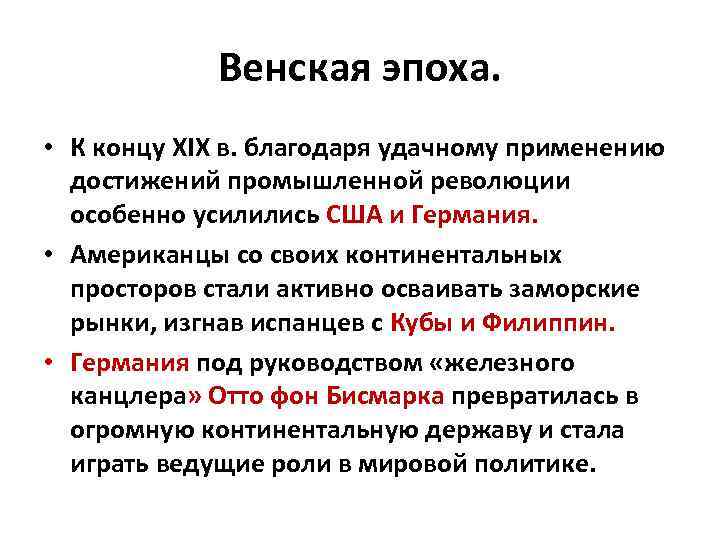 Венская эпоха.

• К концу XIX в. благодаря удачному применению достижений промышленной революции особенно усилились США и Германия.

• Американцы со своих континентальных просторов стали активно осваивать заморские рынки, изгнав испанцев с Кубы и Филиппин.

• Германия под руководством «железного канцлера» Отто фон Бисмарка превратилась в огромную континентальную державу и стала играть ведущие роли в мировой политике.